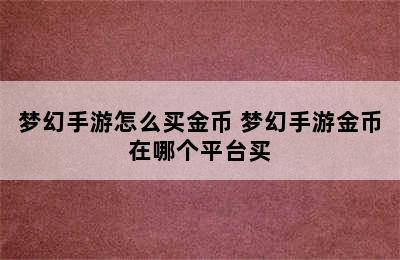 梦幻手游怎么买金币 梦幻手游金币在哪个平台买